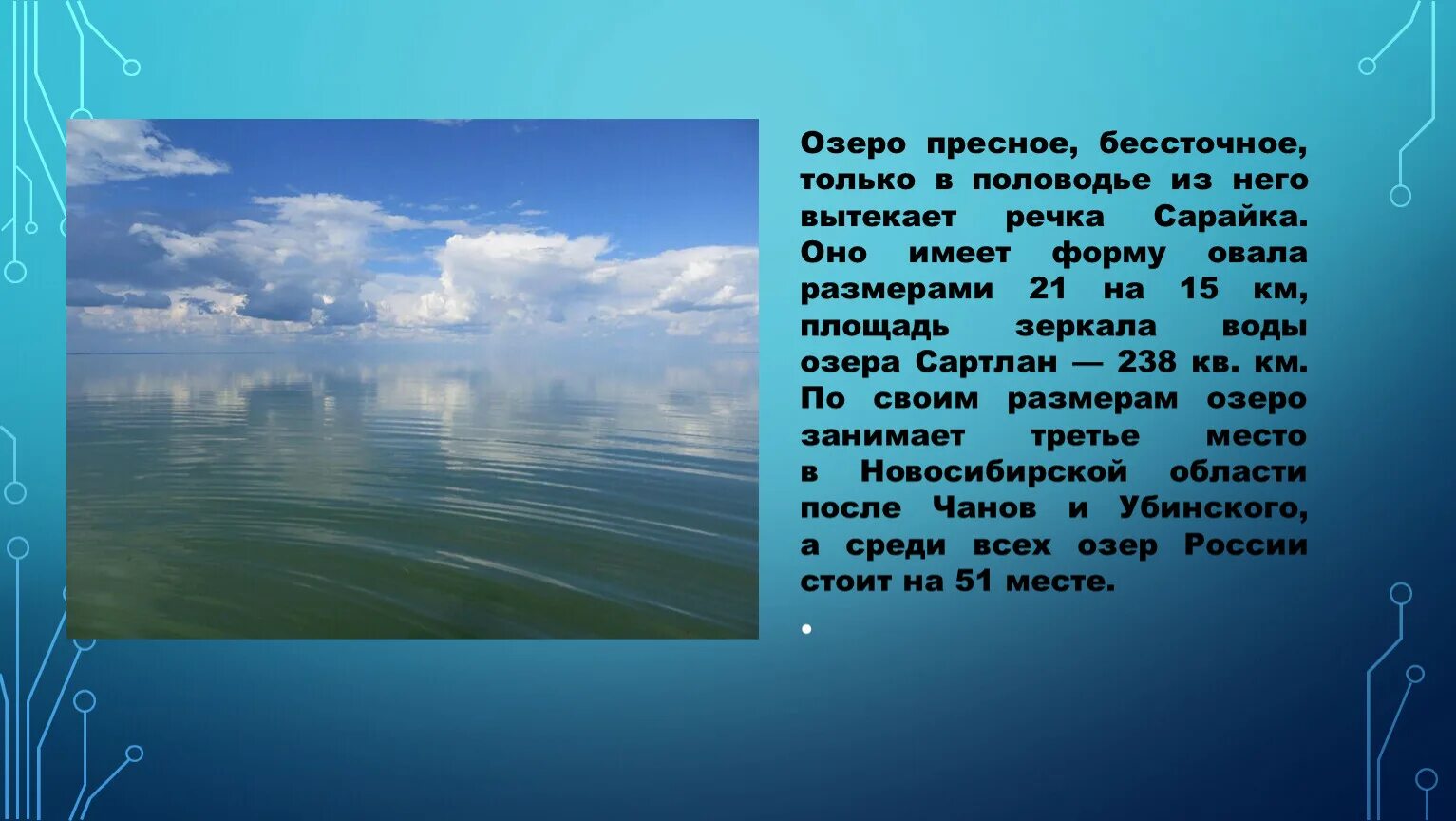 Озеро пресное, бессточное, только в половодье из него вытекает речка Сарайка. Оно имеет форму овала размерами 21 на 15 км, площадь зеркала воды озера Сартлан — 238 кв. км. По своим размерам озеро занимает третье место в Новосибирской области после Чанов и Убинского, а среди всех озер России стоит на 51 месте.